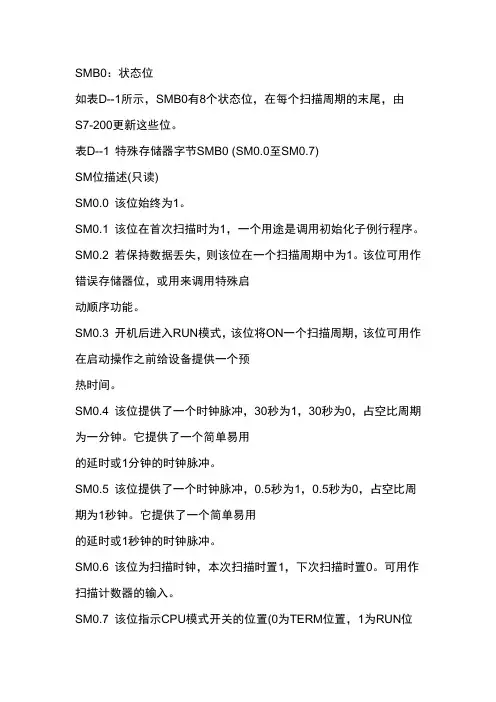 SMB0：状态位

如表D--1所示，SMB0有8个状态位，在每个扫描周期的末尾，由S7-200更新这些位。

表D--1 特殊存储器字节SMB0 (SM0.0至SM0.7)

SM位描述(只读)

SM0.0 该位始终为1。

SM0.1 该位在首次扫描时为1，一个用途是调用初始化子例行程序。

SM0.2 若保持数据丢失，则该位在一个扫描周期中为1。该位可用作错误存储器位，或用来调用特殊启

动顺序功能。

SM0.3 开机后进入RUN模式，该位将ON一个扫描周期，该位可用作在启动操作之前给设备提供一个预

热时间。

SM0.4 该位提供了一个时钟脉冲，30秒为1，30秒为0，占空比周期为一分钟。它提供了一个简单易用

的延时或1分钟的时钟脉冲。

SM0.5 该位提供了一个时钟脉冲，0.5秒为1，0.5秒为0，占空比周期为1秒钟。它提供了一个简单易用

的延时或1秒钟的时钟脉冲。

SM0.6 该位为扫描时钟，本次扫描时置1，下次扫描时置0。可用作扫描计数器的输入。

SM0.7 该位指示CPU模式开关的位置(0为TERM位置，1为RUN位